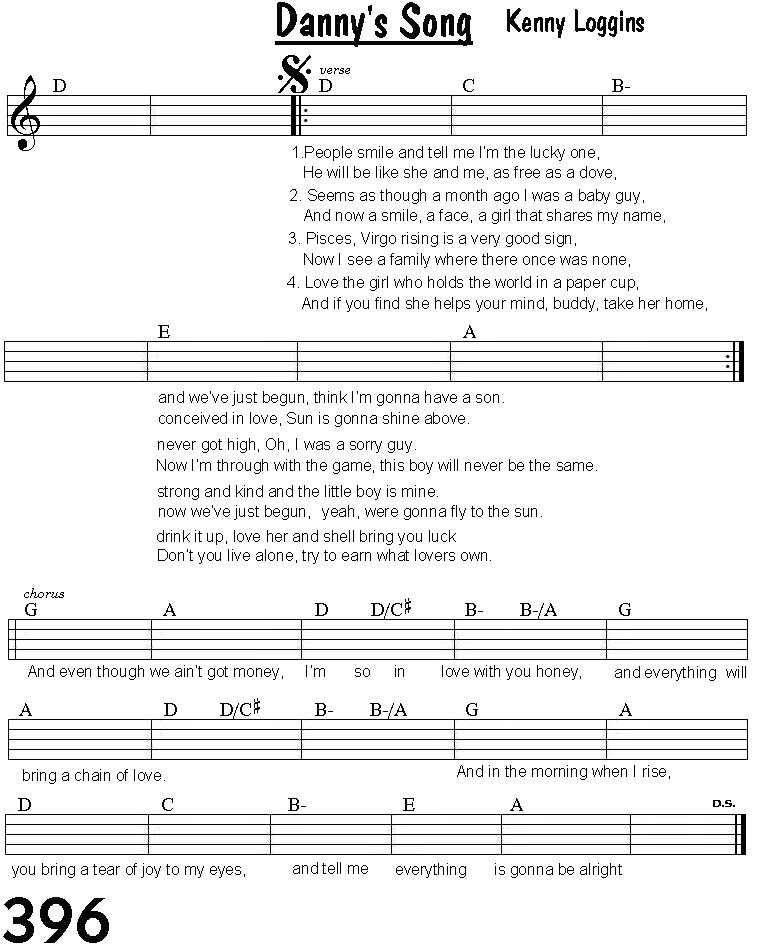 Danny's Song Kenny Loggins

D verse D C B-

1.People smile and tell me I'm the lucky one,
He will be like she and me, as free as a dove,
2. Seems as though a month ago I was a baby guy,
And now a smile, a face, a girl that shares my name,
3. Pisces, Virgo rising is a very good sign,
Now I see a family where there once was none,
4. Love the girl who holds the world in a paper cup,
And if you find she helps your mind, buddy, take her home,

E A

and we've just begun, think I'm gonna have a son.
conceived in love, Sun is gonna shine above.
never got high, Oh, I was a sorry guy.
Now I'm through with the game, this boy will never be the same.
strong and kind and the little boy is mine.
now we've just begun, yeah, were gonna fly to the sun.
drink it up, love her and shell bring you luck
Don't you live alone, try to earn what lovers own.

chorus
G A D D/C♯ B- B-/A G
And even though we ain't got money, I'm so in love with you honey, and everything will

A D D/C♯ B- B-/A G A
bring a chain of love. And in the morning when I rise,

D C B- E A D.S.
you bring a tear of joy to my eyes, and tell me everything is gonna be alright

396